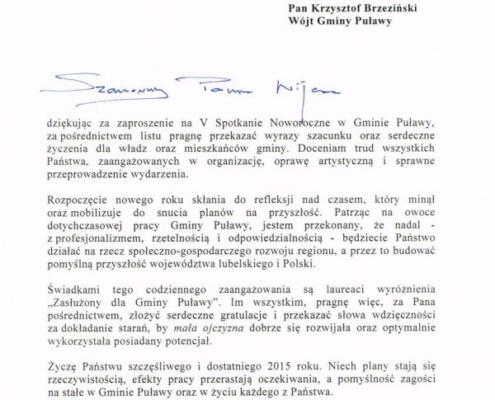 Pan Krzysztof Brzeziński
Wójt Gminy Puławy

Szanowny Panie Wójcie

dziękując za zaproszenie na V Spotkanie Noworoczne w Gminie Puławy, za pośrednictwem listu pragnę przekazać wyrazy szacunku oraz serdeczne życzenia dla władz oraz mieszkańców gminy. Doceniam trud wszystkich Państwa, zaangażowanych w organizację, oprawę artystyczną i sprawne przeprowadzenie wydarzenia.

Rozpoczęcie nowego roku skłania do refleksji nad czasem, który minął oraz mobilizuje do snucia planów na przyszłość. Patrząc na owoce dotychczasowej pracy Gminy Puławy, jestem przekonany, że nadal - z profesjonalizmem, rzetelnością i odpowiedzialnością - będziecie Państwo działać na rzecz społeczno-gospodarczego rozwoju regionu, a przez to budować pomyślną przyszłość województwa lubelskiego i Polski.

Świadkami tego codziennego zaangażowania są laureaci wyróżnienia „Zasłużony dla Gminy Puławy". Im wszystkim, pragnę więc, za Pana pośrednictwem, złożyć serdeczne gratulacje i przekazać słowa wdzięczności za dokładanie starań, by mała ojczyzna dobrze się rozwijała oraz optymalnie wykorzystała posiadany potencjał.

Życzę Państwu szczęśliwego i dostatniego 2015 roku. Niech plany stają się rzeczywistością, efekty pracy przerastają oczekiwania, a pomyślność zagości na stałe w Gminie Puławy oraz w życiu każdego z Państwa.